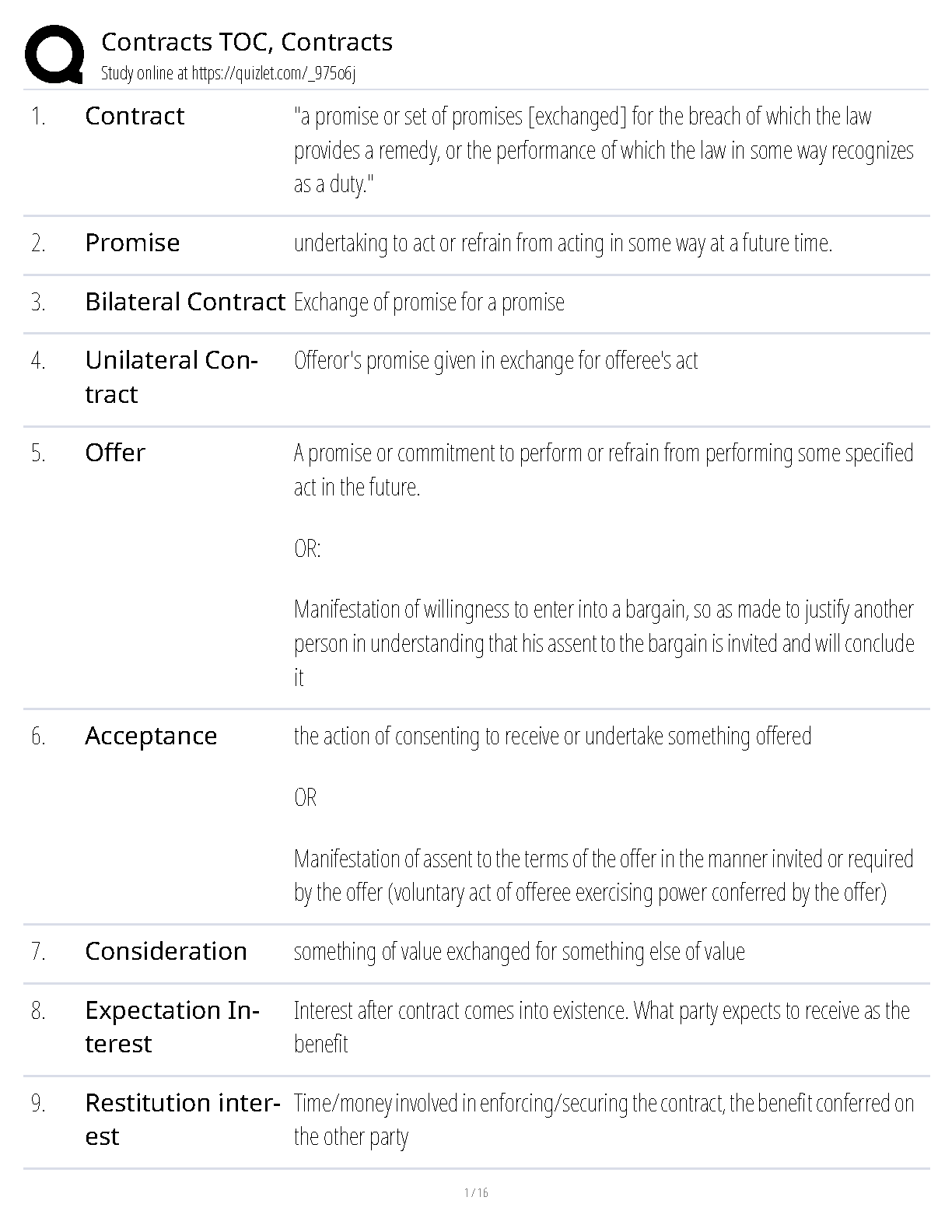 Contracts TOC, Contracts
Study online at https://quizlet.com/_975o6j

1. Contract
"a promise or set of promises [exchanged] for the breach of which the law provides a remedy, or the performance of which the law in some way recognizes as a duty."

2. Promise
undertaking to act or refrain from acting in some way at a future time.

3. Bilateral Contract
Exchange of promise for a promise

4. Unilateral Contract
Offeror's promise given in exchange for offeree's act

5. Offer
A promise or commitment to perform or refrain from performing some specified act in the future.

OR:

Manifestation of willingness to enter into a bargain, so as made to justify another person in understanding that his assent to the bargain is invited and will conclude it

6. Acceptance
the action of consenting to receive or undertake something offered

OR

Manifestation of assent to the terms of the offer in the manner invited or required by the offer (voluntary act of offeree exercising power conferred by the offer)

7. Consideration
something of value exchanged for something else of value

8. Expectation Interest
Interest after contract comes into existence. What party expects to receive as the benefit

9. Restitution interest
Time/money involved in enforcing/securing the contract, the benefit conferred on the other party

1 / 16